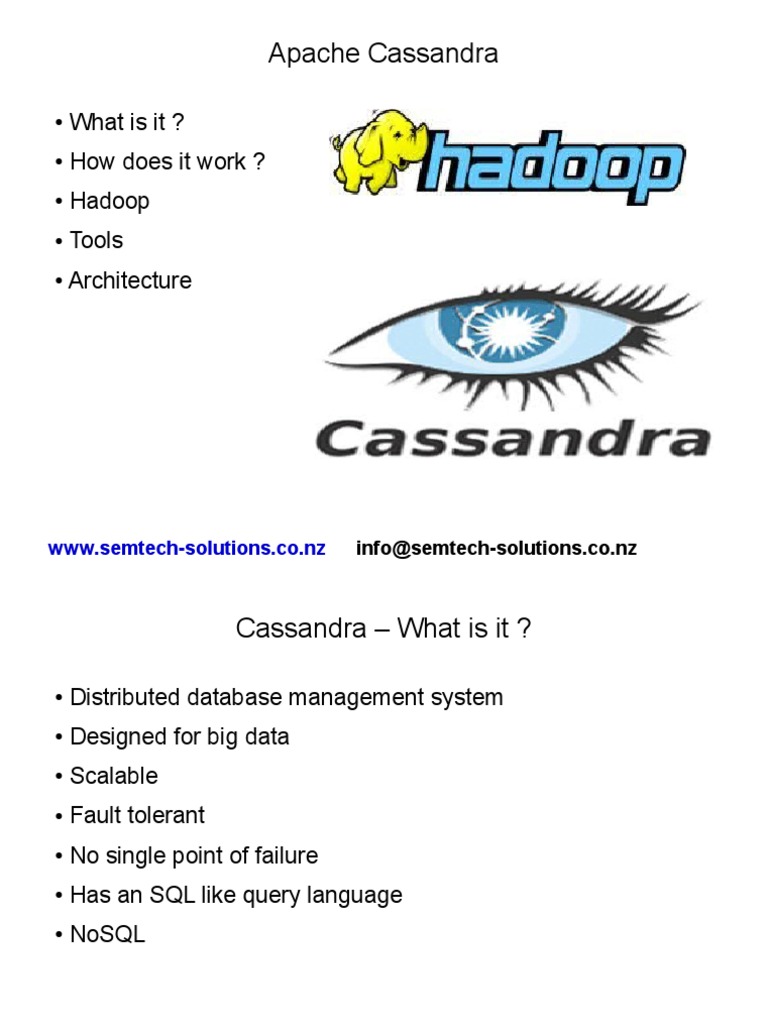 Apache Cassandra

• What is it ?
• How does it work ?
• Hadoop
• Tools
• Architecture

hadoop

Cassandra

www.semtech-solutions.co.nz info@semtech-solutions.co.nz

Cassandra – What is it ?

• Distributed database management system
• Designed for big data
• Scalable
• Fault tolerant
• No single point of failure
• Has an SQL like query language
• NoSQL